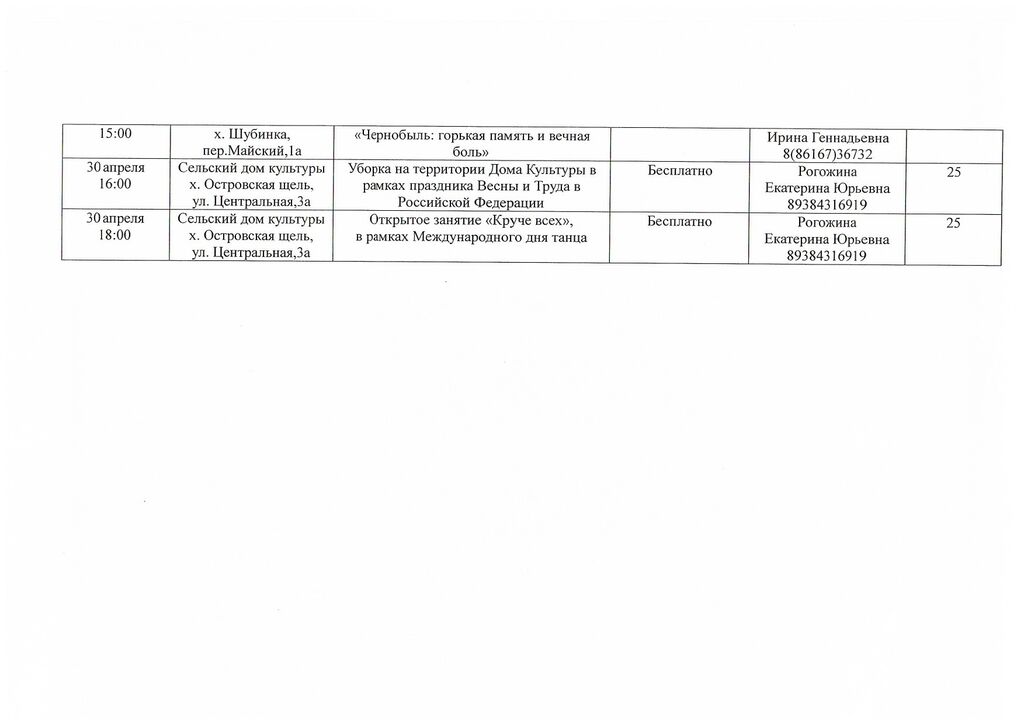 | 15:00 | х. Шубинка, пер.Майский,1а | «Чернобыль: горькая память и вечная боль» | | Ирина Геннадьевна 8(86167)36732 | |
|---|---|---|---|---|---|
| 30 апреля 16:00 | Сельский дом культуры х. Островская щель, ул. Центральная,3а | Уборка на территории Дома Культуры в рамках праздника Весны и Труда в Российской Федерации | Бесплатно | Рогожина Екатерина Юрьевна 89384316919 | 25 |
| 30 апреля 18:00 | Сельский дом культуры х. Островская щель, ул. Центральная,3а | Открытое занятие «Круче всех», в рамках Международного дня танца | Бесплатно | Рогожина Екатерина Юрьевна 89384316919 | 25 |